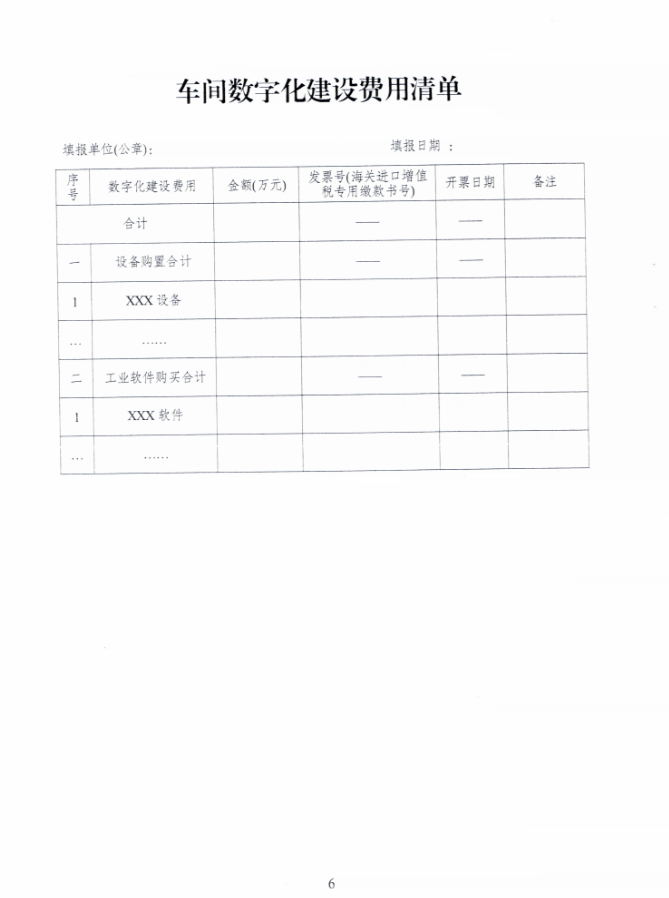 车间数字化建设费用清单

填报单位(公章):

填报日期 :

| 序号 | 数字化建设费用 | 金额(万元) | 发票号(海关进口增值税专用缴款书号) | 开票日期 | 备注 |
|---|---|---|---|---|---|
| 合计 | | | —— | —— | |
| 一 | 设备购置合计 | | —— | —— | |
| 1 | XXX 设备 | | | | |
| … | …… | | | | |
| 二 | 工业软件购买合计 | | —— | —— | |
| 1 | XXX 软件 | | | | |
| … | …… | | | | |

6